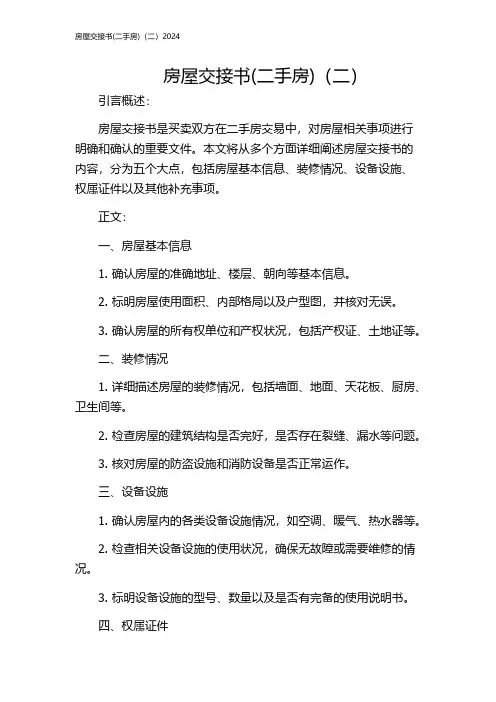 房屋交接书(二手房)（二）2024

房屋交接书(二手房)（二）

引言概述：

房屋交接书是买卖双方在二手房交易中，对房屋相关事项进行明确和确认的重要文件。本文将从多个方面详细阐述房屋交接书的内容，分为五个大点，包括房屋基本信息、装修情况、设备设施、权属证件以及其他补充事项。

正文：

一、房屋基本信息

1. 确认房屋的准确地址、楼层、朝向等基本信息。

2. 标明房屋使用面积、内部格局以及户型图，并核对无误。

3. 确认房屋的所有权单位和产权状况，包括产权证、土地证等。

二、装修情况

1. 详细描述房屋的装修情况，包括墙面、地面、天花板、厨房、卫生间等。

2. 检查房屋的建筑结构是否完好，是否存在裂缝、漏水等问题。

3. 核对房屋的防盗设施和消防设备是否正常运作。

三、设备设施

1. 确认房屋内的各类设备设施情况，如空调、暖气、热水器等。

2. 检查相关设备设施的使用状况，确保无故障或需要维修的情况。

3. 标明设备设施的型号、数量以及是否有完备的使用说明书。

四、权属证件